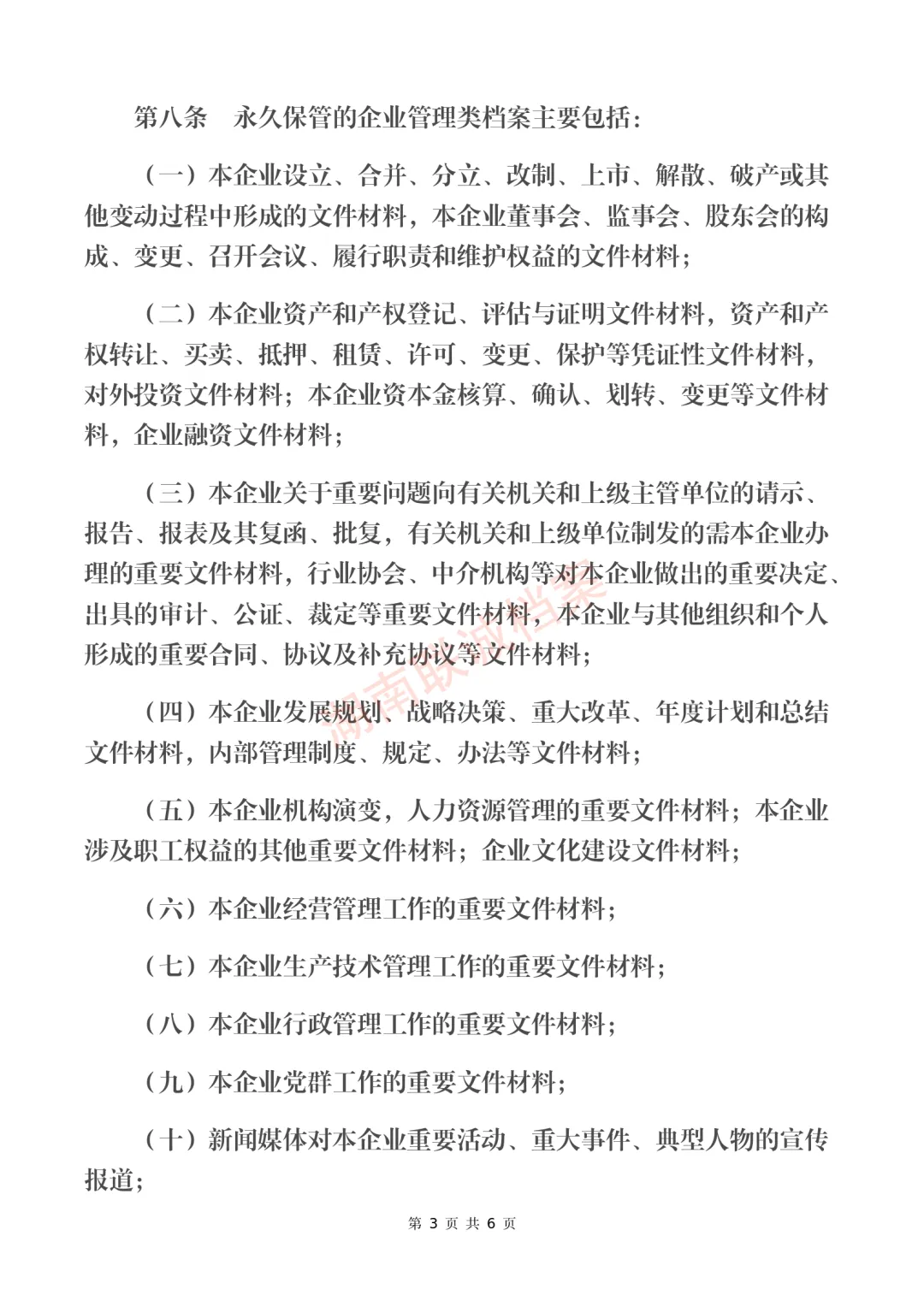 第八条　永久保管的企业管理类档案主要包括：

（一）本企业设立、合并、分立、改制、上市、解散、破产或其他变动过程中形成的文件材料，本企业董事会、监事会、股东会的构成、变更、召开会议、履行职责和维护权益的文件材料；

（二）本企业资产和产权登记、评估与证明文件材料，资产和产权转让、买卖、抵押、租赁、许可、变更、保护等凭证性文件材料，对外投资文件材料；本企业资本金核算、确认、划转、变更等文件材料，企业融资文件材料；

（三）本企业关于重要问题向有关机关和上级主管单位的请示、报告、报表及其复函、批复，有关机关和上级单位制发的需本企业办理的重要文件材料，行业协会、中介机构等对本企业做出的重要决定、出具的审计、公证、裁定等重要文件材料，本企业与其他组织和个人形成的重要合同、协议及补充协议等文件材料；

（四）本企业发展规划、战略决策、重大改革、年度计划和总结文件材料，内部管理制度、规定、办法等文件材料；

（五）本企业机构演变，人力资源管理的重要文件材料；本企业涉及职工权益的其他重要文件材料；企业文化建设文件材料；

（六）本企业经营管理工作的重要文件材料；

（七）本企业生产技术管理工作的重要文件材料；

（八）本企业行政管理工作的重要文件材料；

（九）本企业党群工作的重要文件材料；

（十）新闻媒体对本企业重要活动、重大事件、典型人物的宣传报道；

湖南联诚档案

第 3 页 共 6 页